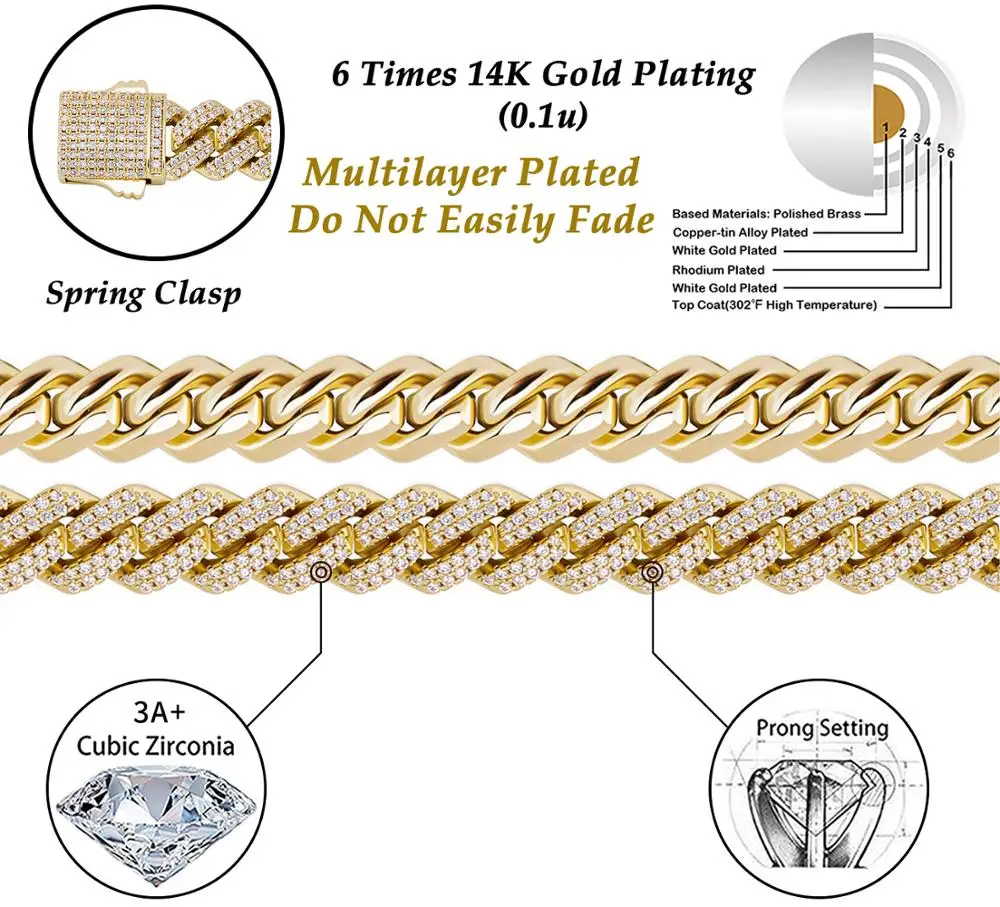 6 Times 14K Gold Plating
(0.1u)

Multilayer Plated
Do Not Easily Fade

Spring Clasp

1 2 3 4 5 6

Based Materials: Polished Brass
Copper-tin Alloy Plated
White Gold Plated
Rhodium Plated
White Gold Plated
Top Coat(302°F High Temperature)

3A+
Cubic Zirconia

Prong Setting